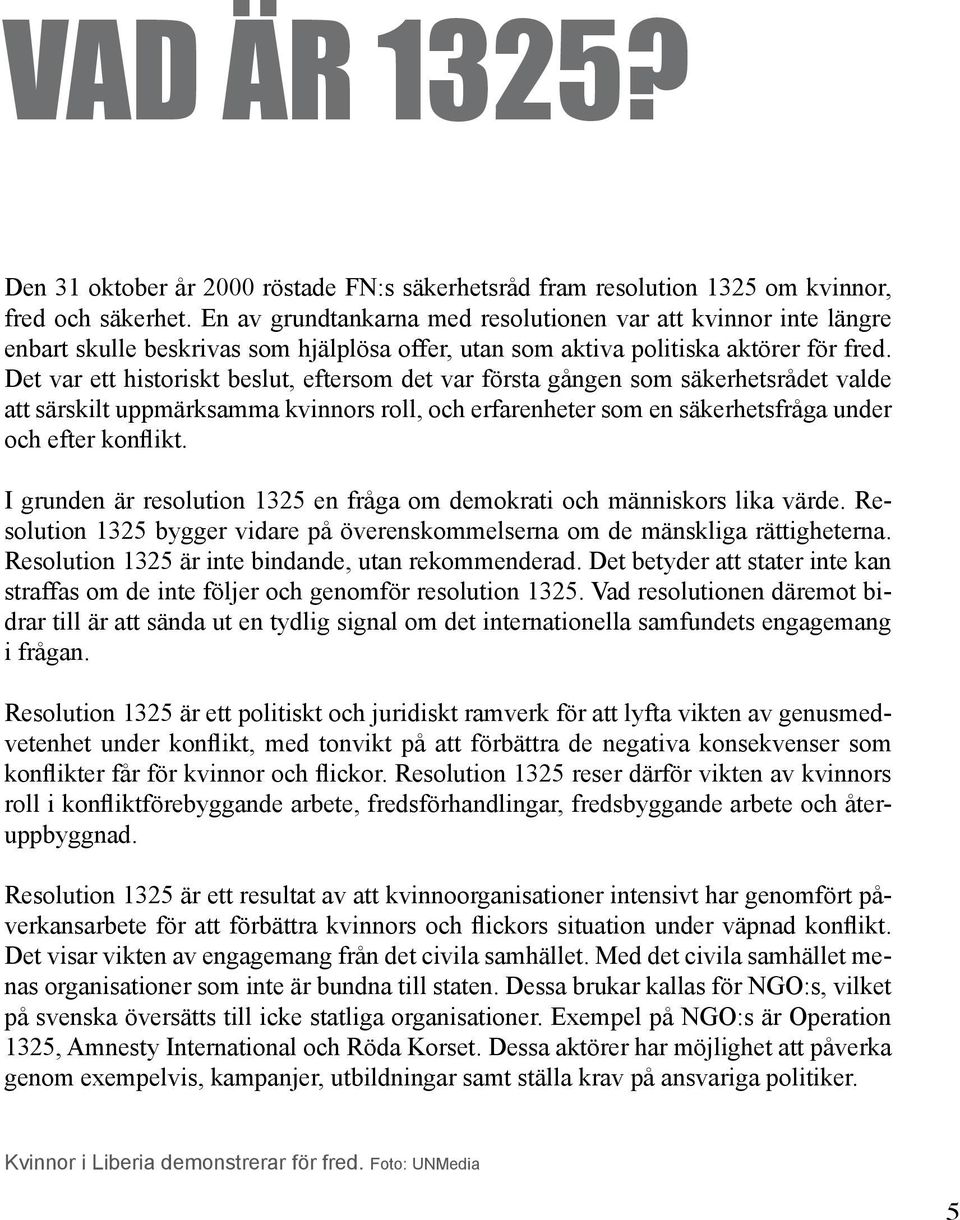 VAD ÄR 1325?

Den 31 oktober år 2000 röstade FN:s säkerhetsråd fram resolution 1325 om kvinnor, fred och säkerhet. En av grundtankarna med resolutionen var att kvinnor inte längre enbart skulle beskrivas som hjälplösa offer, utan som aktiva politiska aktörer för fred. Det var ett historiskt beslut, eftersom det var första gången som säkerhetsrådet valde att särskilt uppmärksamma kvinnors roll, och erfarenheter som en säkerhetsfråga under och efter konflikt.

I grunden är resolution 1325 en fråga om demokrati och människors lika värde. Resolution 1325 bygger vidare på överenskommelserna om de mänskliga rättigheterna. Resolution 1325 är inte bindande, utan rekommenderad. Det betyder att stater inte kan straffas om de inte följer och genomför resolution 1325. Vad resolutionen däremot bidrar till är att sända ut en tydlig signal om det internationella samfundets engagemang i frågan.

Resolution 1325 är ett politiskt och juridiskt ramverk för att lyfta vikten av genusmedvetenhet under konflikt, med tonvikt på att förbättra de negativa konsekvenser som konflikter får för kvinnor och flickor. Resolution 1325 reser därför vikten av kvinnors roll i konfliktförebyggande arbete, fredsförhandlingar, fredsbyggande arbete och återuppbyggnad.

Resolution 1325 är ett resultat av att kvinnoorganisationer intensivt har genomfört påverkansarbete för att förbättra kvinnors och flickors situation under väpnad konflikt. Det visar vikten av engagemang från det civila samhället. Med det civila samhället menas organisationer som inte är bundna till staten. Dessa brukar kallas för NGO:s, vilket på svenska översätts till icke statliga organisationer. Exempel på NGO:s är Operation 1325, Amnesty International och Röda Korset. Dessa aktörer har möjlighet att påverka genom exempelvis, kampanjer, utbildningar samt ställa krav på ansvariga politiker.

Kvinnor i Liberia demonstrerar för fred. Foto: UNMedia

5